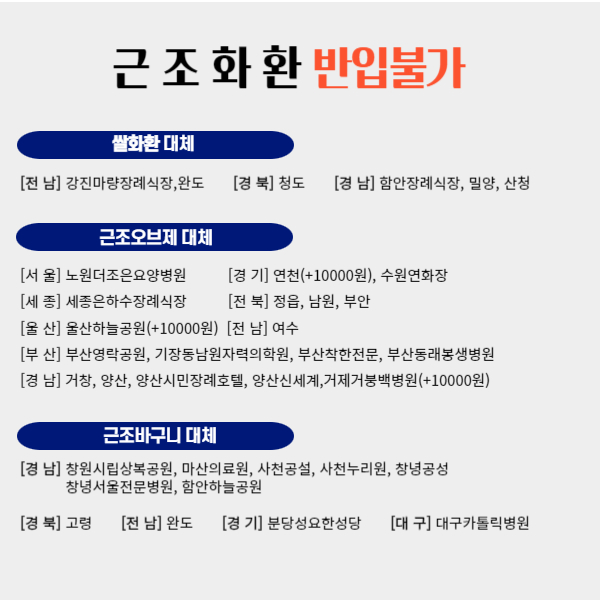 근 조 화 환 반입불가

쌀화환 대체

[전 남] 강진마량장례식장,완도 [경 북] 청도 [경 남] 함안장례식장, 밀양, 산청

근조오브제 대체

[서 울] 노원더조은요양병원 [경 기] 연천(+10000원), 수원연화장
[세 종] 세종은하수장례식장 [전 북] 정읍, 남원, 부안
[울 산] 울산하늘공원(+10000원) [전 남] 여수
[부 산] 부산영락공원, 기장동남원자력의학원, 부산착한전문, 부산동래봉생병원
[경 남] 거창, 양산, 양산시민장례호텔, 양산신세계,거제거붕백병원(+10000원)

근조바구니 대체

[경 남] 창원시립상복공원, 마산의료원, 사천공설, 사천누리원, 창녕공성 창녕서울전문병원, 함안하늘공원

[경 북] 고령 [전 남] 완도 [경 기] 분당성요한성당 [대 구] 대구카톨릭병원